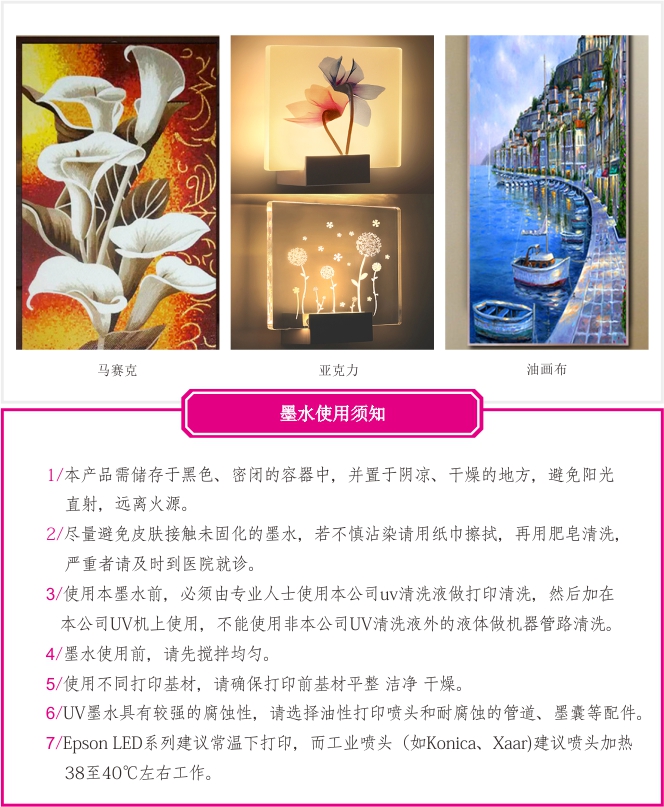 马赛克

亚克力

油画布

墨水使用须知

1/本产品需储存于黑色、密闭的容器中，并置于阴凉、干燥的地方，避免阳光直射，远离火源。

2/尽量避免皮肤接触未固化的墨水，若不慎沾染请用纸巾擦拭，再用肥皂清洗，严重者请及时到医院就诊。

3/使用本墨水前，必须由专业人士使用本公司uv清洗液做打印清洗，然后加在本公司UV机上使用，不能使用非本公司UV清洗液外的液体做机器管路清洗。

4/墨水使用前，请先搅拌均匀。

5/使用不同打印基材，请确保打印前基材平整 洁净 干燥。

6/UV墨水具有较强的腐蚀性，请选择油性打印喷头和耐腐蚀的管道、墨囊等配件。

7/Epson LED系列建议常温下打印，而工业喷头（如Konica、Xaar)建议喷头加热38至40℃左右工作。